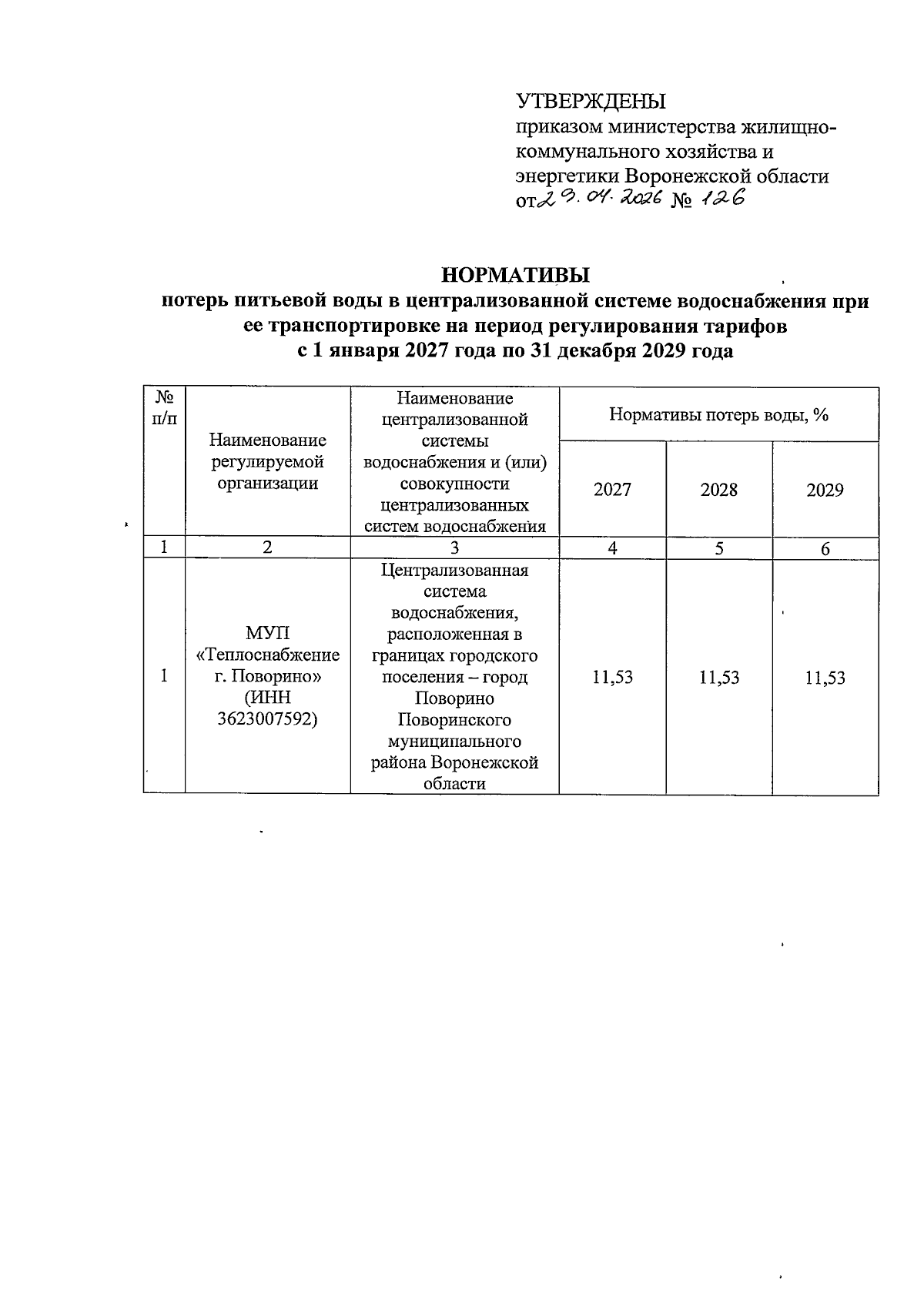 УТВЕРЖДЕНЫ
приказом министерства жилищно-коммунального хозяйства и энергетики Воронежской области
от 29.04.2026 № 126

НОРМАТИВЫ
потерь питьевой воды в централизованной системе водоснабжения при ее транспортировке на период регулирования тарифов
с 1 января 2027 года по 31 декабря 2029 года

| № п/п | Наименование регулируемой организации | Наименование централизованной системы водоснабжения и (или) совокупности централизованных систем водоснабжения | Нормативы потерь воды, % | | |
|---|---|---|---|---|---|
| | | | 2027 | 2028 | 2029 |
| 1 | 2 | 3 | 4 | 5 | 6 |
| 1 | МУП «Теплоснабжение г. Поворино» (ИНН 3623007592) | Централизованная система водоснабжения, расположенная в границах городского поселения – город Поворино Поворинского муниципального района Воронежской области | 11,53 | 11,53 | 11,53 |